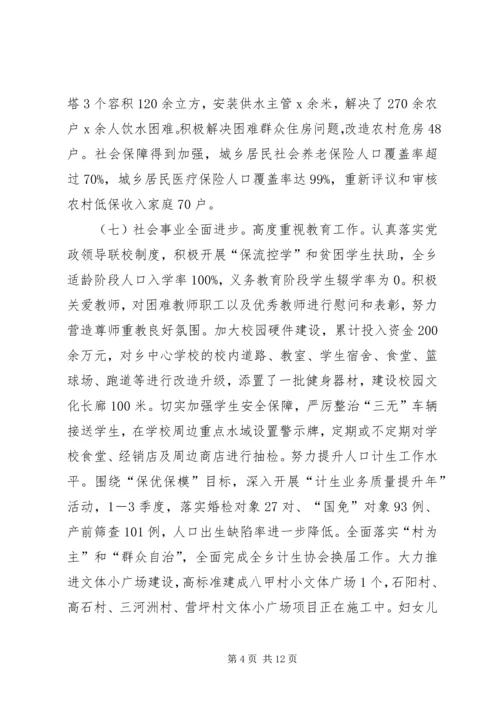 塔3个容积120余立方，安装供水主管x余米，解决了270余农户x余人饮水困难。积极解决困难群众住房问题，改造农村危房48户。社会保障得到加强，城乡居民社会养老保险人口覆盖率超过70%，城乡居民医疗保险人口覆盖率达99%，重新评议和审核农村低保收入家庭70户。

（七）社会事业全面进步。高度重视教育工作。认真落实党政领导联校制度，积极开展“保流控学”和贫困学生扶助，全乡适龄阶段人口入学率100%，义务教育阶段学生辍学率为0。积极关爱教师，对困难教师职工以及优秀教师进行慰问和表彰，努力营造尊师重教良好氛围。加大校园硬件建设，累计投入资金200余万元，对乡中心学校的校内道路、教室、学生宿舍、食堂、篮球场、跑道等进行改造升级，添置了一批健身器材，建设校园文化长廊100米。切实加强学生安全保障，严厉整治“三无”车辆接送学生，在学校周边重点水域设置警示牌，定期或不定期对学校食堂、经销店及周边商店进行抽检。努力提升人口计生工作水平。围绕“保优保模”目标，深入开展“计生业务质量提升年”活动，1—3季度，落实婚检对象27对、“国免”对象93例、产前筛查101例，人口出生缺陷率进一步降低。全面落实“村为主”和“群众自治”，全面完成全乡计生协会换届工作。大力推进文体小广场建设，高标准建成八甲村小文体广场1个，石阳村、高石村、三河洲村、营坪村文体小广场项目正在施工中。妇女儿

第4页 共12页